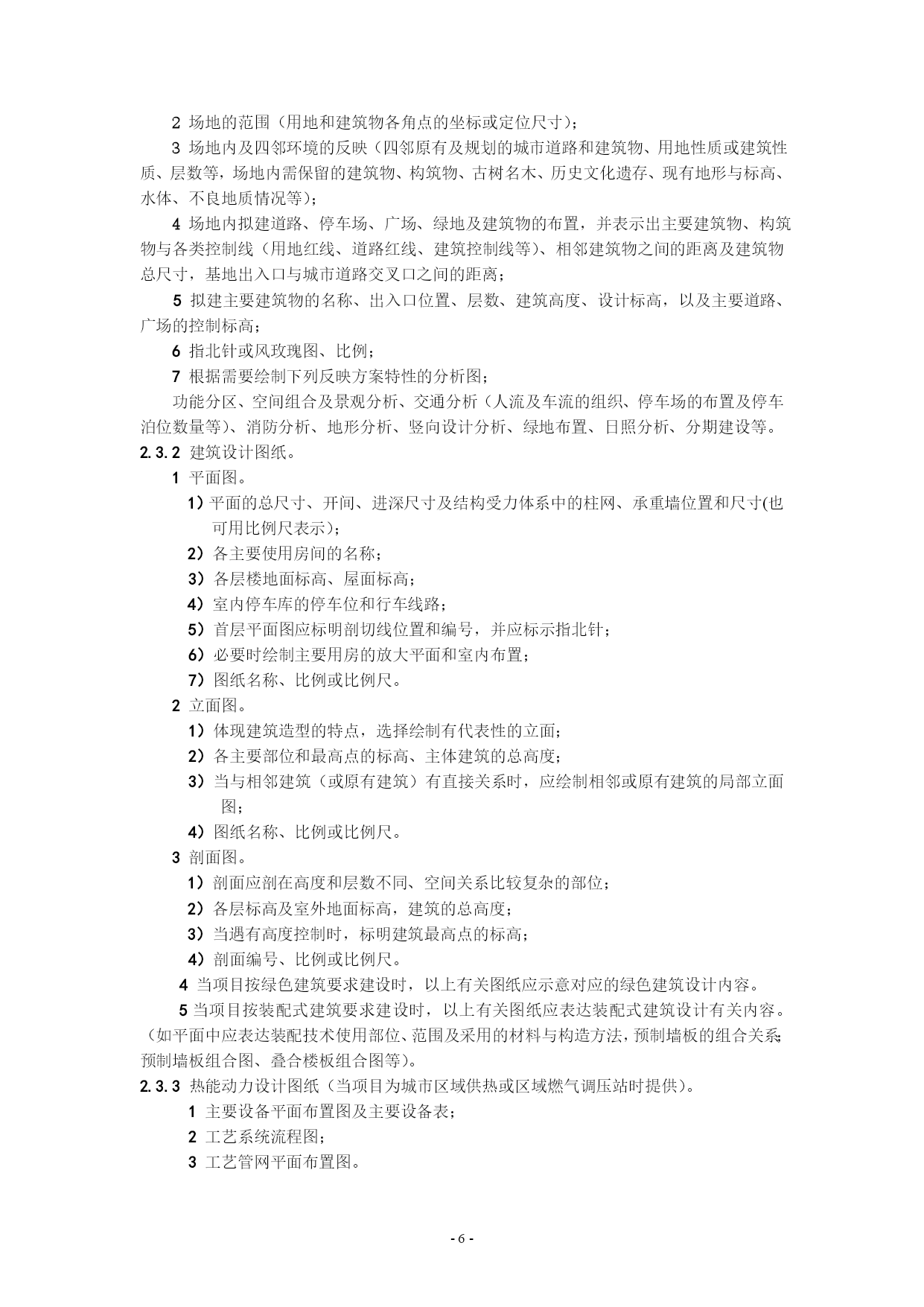 2 场地的范围（用地和建筑物各角点的坐标或定位尺寸）；

3 场地内及四邻环境的反映（四邻原有及规划的城市道路和建筑物、用地性质或建筑性质、层数等，场地内需保留的建筑物、构筑物、古树名木、历史文化遗存、现有地形与标高、水体、不良地质情况等）；

4 场地内拟建道路、停车场、广场、绿地及建筑物的布置，并表示出主要建筑物、构筑物与各类控制线（用地红线、道路红线、建筑控制线等）、相邻建筑物之间的距离及建筑物总尺寸，基地出入口与城市道路交叉口之间的距离；

5 拟建主要建筑物的名称、出入口位置、层数、建筑高度、设计标高，以及主要道路、广场的控制标高；

6 指北针或风玫瑰图、比例；

7 根据需要绘制下列反映方案特性的分析图；

功能分区、空间组合及景观分析、交通分析（人流及车流的组织、停车场的布置及停车泊位数量等）、消防分析、地形分析、竖向设计分析、绿地布置、日照分析、分期建设等。

2.3.2 建筑设计图纸。

1 平面图。

1）平面的总尺寸、开间、进深尺寸及结构受力体系中的柱网、承重墙位置和尺寸(也可用比例尺表示)；

2）各主要使用房间的名称；

3）各层楼地面标高、屋面标高；

4）室内停车库的停车位和行车线路；

5）首层平面图应标明剖切线位置和编号，并应标示指北针；

6）必要时绘制主要用房的放大平面和室内布置；

7）图纸名称、比例或比例尺。

2 立面图。

1）体现建筑造型的特点，选择绘制有代表性的立面；

2）各主要部位和最高点的标高、主体建筑的总高度；

3）当与相邻建筑（或原有建筑）有直接关系时，应绘制相邻或原有建筑的局部立面图；

4）图纸名称、比例或比例尺。

3 剖面图。

1）剖面应剖在高度和层数不同、空间关系比较复杂的部位；

2）各层标高及室外地面标高，建筑的总高度；

3）当遇有高度控制时，标明建筑最高点的标高；

4）剖面编号、比例或比例尺。

4 当项目按绿色建筑要求建设时，以上有关图纸应示意对应的绿色建筑设计内容。

5 当项目按装配式建筑要求建设时，以上有关图纸应表达装配式建筑设计有关内容。（如平面中应表达装配技术使用部位、范围及采用的材料与构造方法，预制墙板的组合关系；预制墙板组合图、叠合楼板组合图等）。

2.3.3 热能动力设计图纸（当项目为城市区域供热或区域燃气调压站时提供）。

1 主要设备平面布置图及主要设备表；

2 工艺系统流程图；

3 工艺管网平面布置图。

- 6 -